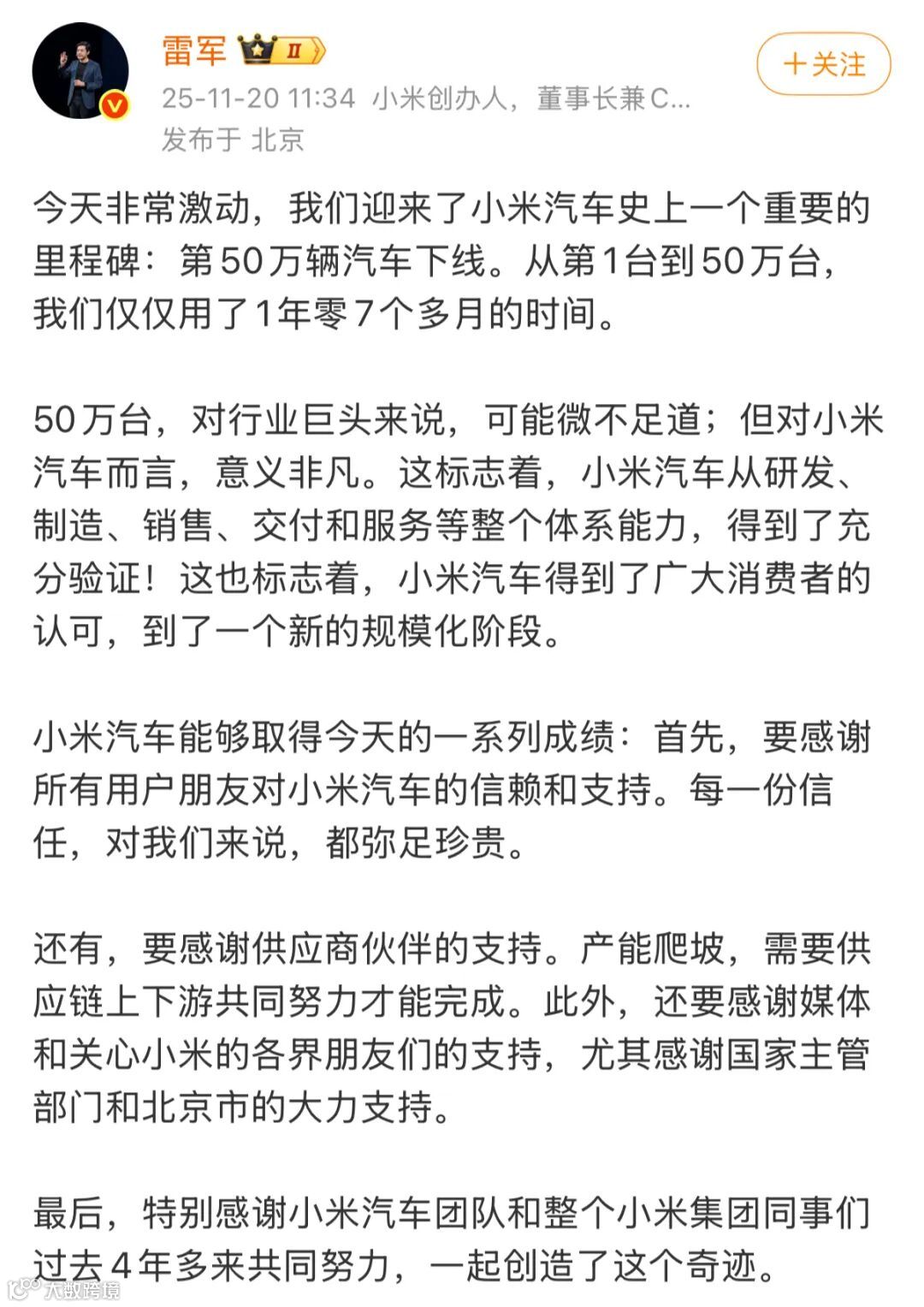 雷军 II

+关注

25-11-20 11:34 小米创办人，董事长兼C...
发布于 北京

今天非常激动，我们迎来了小米汽车史上一个重要的里程碑：第50万辆汽车下线。从第1台到50万台，我们仅仅用了1年零7个多月的时间。

50万台，对行业巨头来说，可能微不足道；但对小米汽车而言，意义非凡。这标志着，小米汽车从研发、制造、销售、交付和服务等整个体系能力，得到了充分验证！这也标志着，小米汽车得到了广大消费者的认可，到了一个新的规模化阶段。

小米汽车能够取得今天的一系列成绩：首先，要感谢所有用户朋友对小米汽车的信赖和支持。每一份信任，对我们来说，都弥足珍贵。

还有，要感谢供应商伙伴的支持。产能爬坡，需要供应链上下游共同努力才能完成。此外，还要感谢媒体和关心小米的各界朋友们的支持，尤其感谢国家主管部门和北京市的大力支持。

最后，特别感谢小米汽车团队和整个小米集团同事们过去4年多来共同努力，一起创造了这个奇迹。

大数跨境